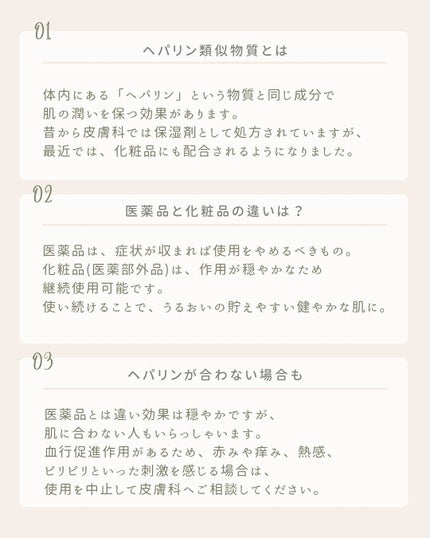 01

ヘパリン類似物質とは

体内にある「ヘパリン」という物質と同じ成分で
肌の潤いを保つ効果があります。
昔から皮膚科では保湿剤として処方されていますが、
最近では、化粧品にも配合されるようになりました。

02

医薬品と化粧品の違いは？

医薬品は、症状が収まれば使用をやめるべきもの。
化粧品(医薬部外品)は、作用が穏やかなため
継続使用可能です。
使い続けることで、うるおいの貯えやすい健やかな肌に。

03

ヘパリンが合わない場合も

医薬品とは違い効果は穏やかですが、
肌に合わない人もいらっしゃいます。
血行促進作用があるため、赤みや痒み、熱感、
ピリピリといった刺激を感じる場合は、
使用を中止して皮膚科へご相談してください。